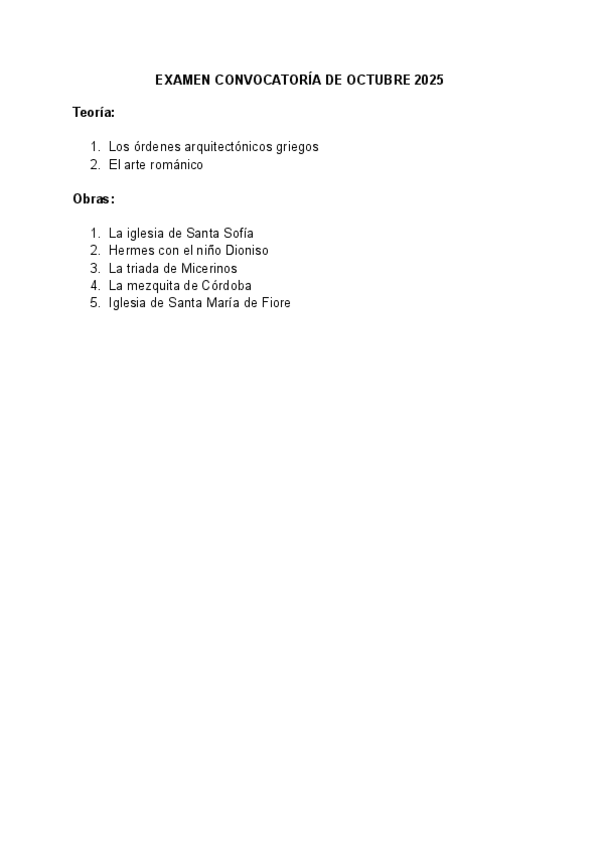 EXAMEN CONVOCATORÍA DE OCTUBRE 2025

Teoría:

1. Los órdenes arquitectónicos griegos
2. El arte románico

Obras:

1. La iglesia de Santa Sofía
2. Hermes con el niño Dioniso
3. La triada de Micerinos
4. La mezquita de Córdoba
5. Iglesia de Santa María de Fiore